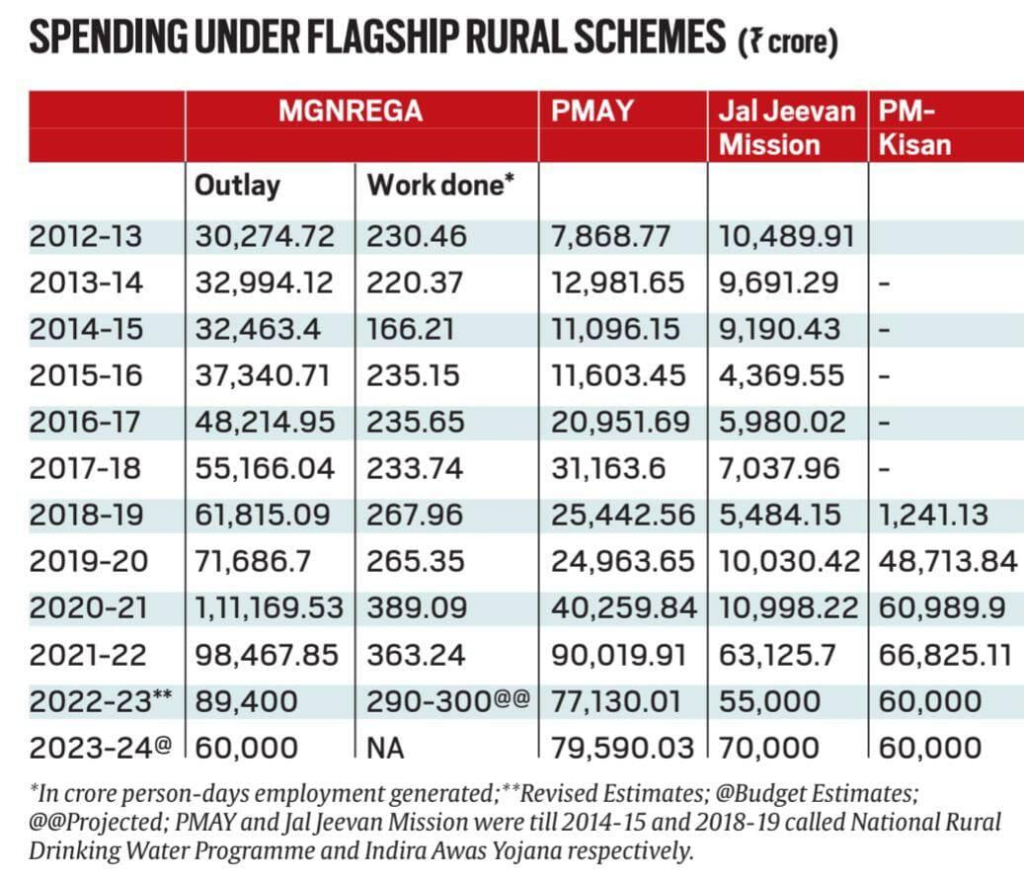 SPENDING UNDER FLAGSHIP RURAL SCHEMES (₹ crore)

| | MGNREGA | | PMAY | Jal Jeevan Mission | PM-Kisan |
|---|---|---|---|---|---|
| | Outlay | Work done* | | | |
| 2012-13 | 30,274.72 | 230.46 | 7,868.77 | 10,489.91 | |
| 2013-14 | 32,994.12 | 220.37 | 12,981.65 | 9,691.29 | - |
| 2014-15 | 32,463.4 | 166.21 | 11,096.15 | 9,190.43 | - |
| 2015-16 | 37,340.71 | 235.15 | 11,603.45 | 4,369.55 | - |
| 2016-17 | 48,214.95 | 235.65 | 20,951.69 | 5,980.02 | - |
| 2017-18 | 55,166.04 | 233.74 | 31,163.6 | 7,037.96 | - |
| 2018-19 | 61,815.09 | 267.96 | 25,442.56 | 5,484.15 | 1,241.13 |
| 2019-20 | 71,686.7 | 265.35 | 24,963.65 | 10,030.42 | 48,713.84 |
| 2020-21 | 1,11,169.53 | 389.09 | 40,259.84 | 10,998.22 | 60,989.9 |
| 2021-22 | 98,467.85 | 363.24 | 90,019.91 | 63,125.7 | 66,825.11 |
| 2022-23** | 89,400 | 290-300@@ | 77,130.01 | 55,000 | 60,000 |
| 2023-24@ | 60,000 | NA | 79,590.03 | 70,000 | 60,000 |

*In crore person-days employment generated;**Revised Estimates; @Budget Estimates; @@Projected; PMAY and Jal Jeevan Mission were till 2014-15 and 2018-19 called National Rural Drinking Water Programme and Indira Awas Yojana respectively.